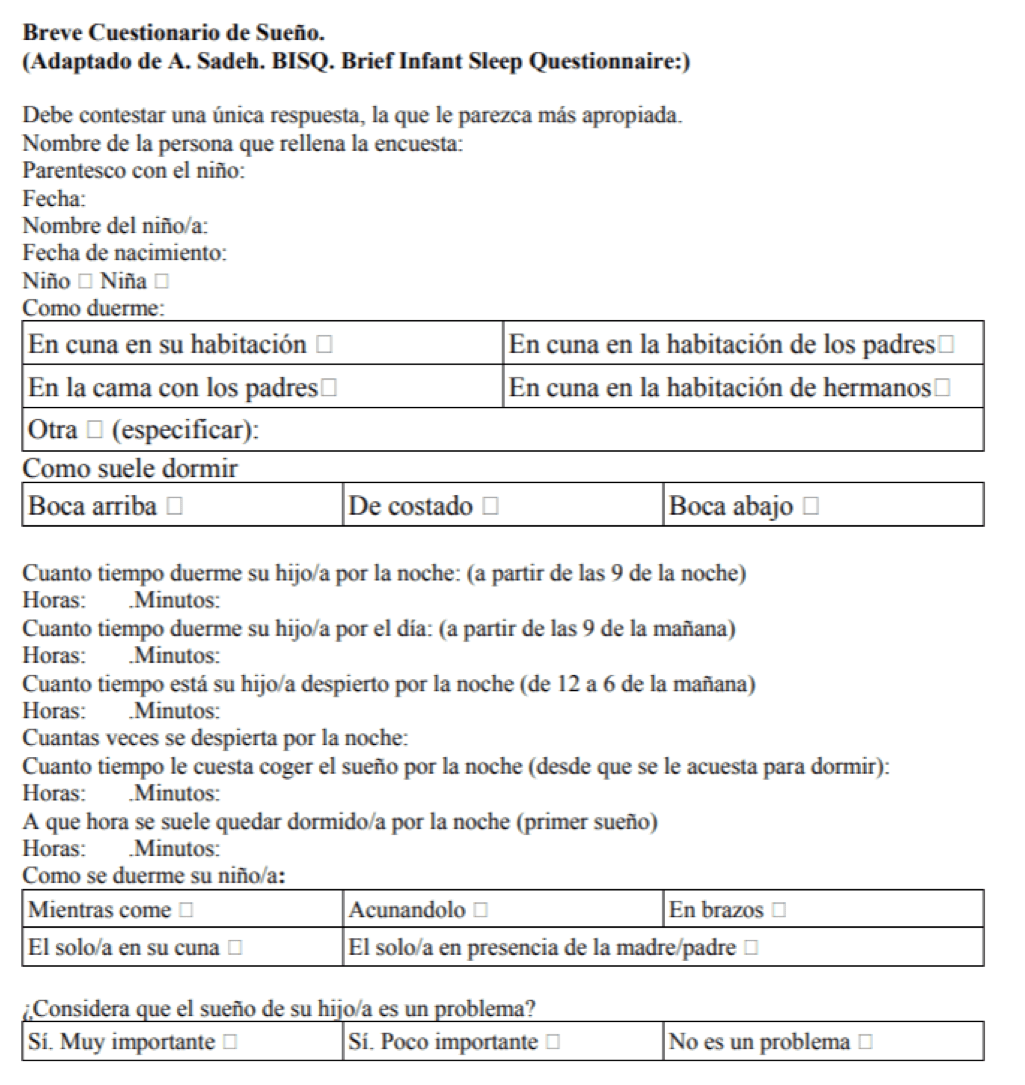 **Breve Cuestionario de Sueño.**
**(Adaptado de A. Sadeh. BISQ. Brief Infant Sleep Questionnaire:)**

Debe contestar una única respuesta, la que le parezca más apropiada.
Nombre de la persona que rellena la encuesta:
Parentesco con el niño:
Fecha:
Nombre del niño/a:
Fecha de nacimiento:
Niño □ Niña □
Como duerme:

| En cuna en su habitación □ | En cuna en la habitación de los padres□ |
|---|---|
| En la cama con los padres□ | En cuna en la habitación de hermanos□ |
| Otra □ (especificar): | |

Como suele dormir

| Boca arriba □ | De costado □ | Boca abajo □ |
|---|---|---|

Cuanto tiempo duerme su hijo/a por la noche: (a partir de las 9 de la noche)
Horas: .Minutos:
Cuanto tiempo duerme su hijo/a por el día: (a partir de las 9 de la mañana)
Horas: .Minutos:
Cuanto tiempo está su hijo/a despierto por la noche (de 12 a 6 de la mañana)
Horas: .Minutos:
Cuantas veces se despierta por la noche:
Cuanto tiempo le cuesta coger el sueño por la noche (desde que se le acuesta para dormir):
Horas: .Minutos:
A que hora se suele quedar dormido/a por la noche (primer sueño)
Horas: .Minutos:
Como se duerme su niño/a**:**

| Mientras come □ | Acunandolo □ | En brazos □ |
|---|---|---|
| El solo/a en su cuna □ | El solo/a en presencia de la madre/padre □ | |

¿Considera que el sueño de su hijo/a es un problema?

| Sí. Muy importante □ | Sí. Poco importante □ | No es un problema □ |
|---|---|---|